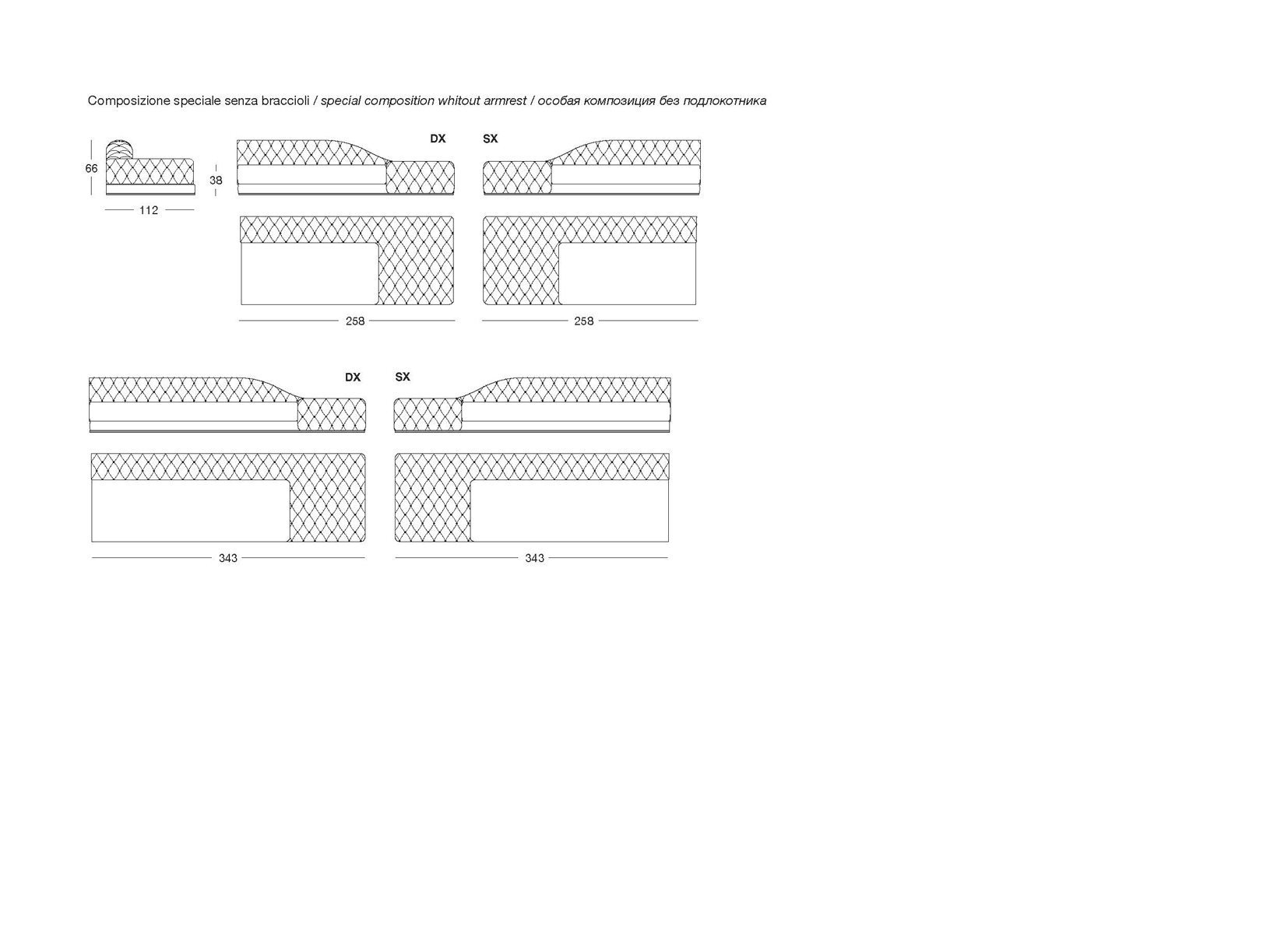 Composizione speciale senza braccioli / special composition whitout armrest / особая композиция без подлокотника

66

112

38

DX

SX

258

258

DX

SX

343

343